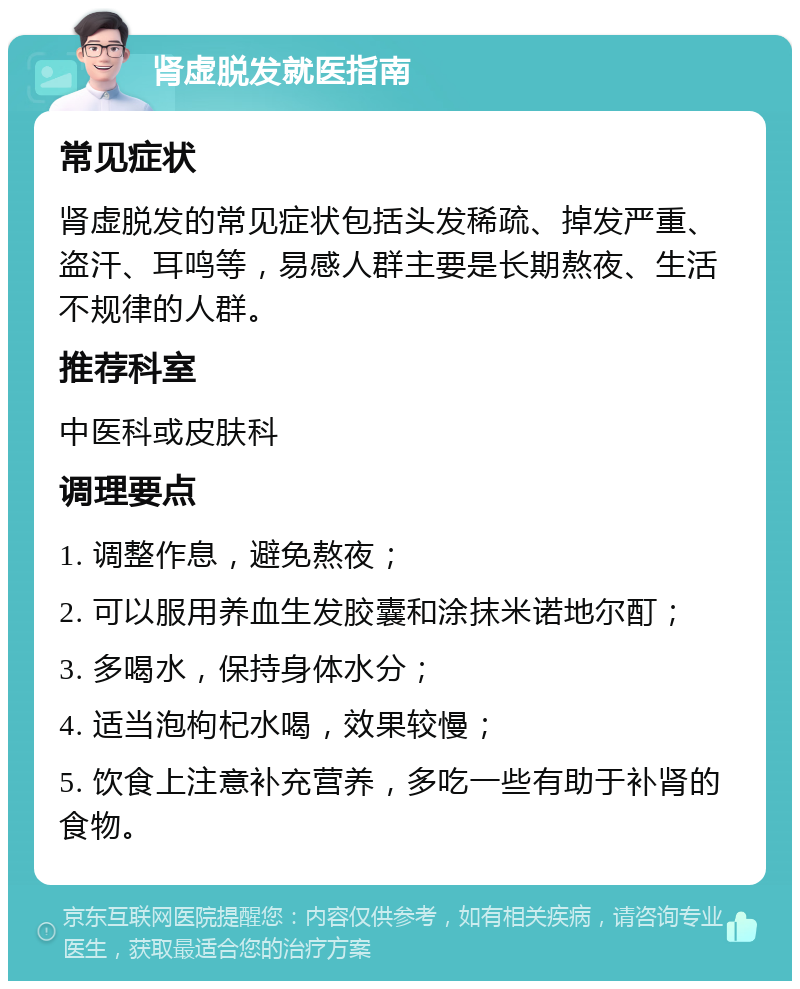 肾虚脱发就医指南

常见症状

肾虚脱发的常见症状包括头发稀疏、掉发严重、盗汗、耳鸣等，易感人群主要是长期熬夜、生活不规律的人群。

推荐科室

中医科或皮肤科

调理要点

1. 调整作息，避免熬夜；

2. 可以服用养血生发胶囊和涂抹米诺地尔酊；

3. 多喝水，保持身体水分；

4. 适当泡枸杞水喝，效果较慢；

5. 饮食上注意补充营养，多吃一些有助于补肾的食物。

京东互联网医院提醒您：内容仅供参考，如有相关疾病，请咨询专业医生，获取最适合您的治疗方案